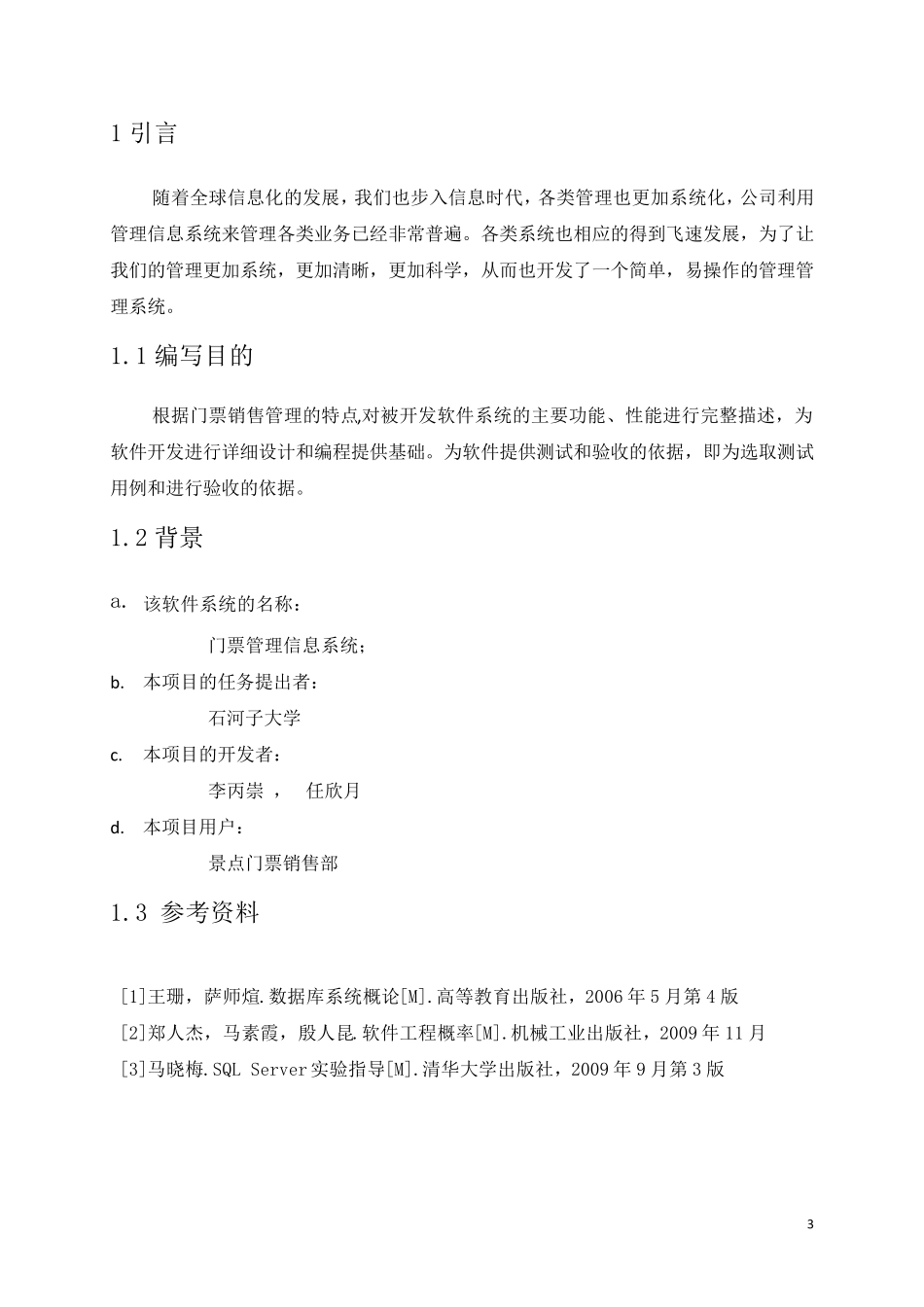 1 引言

随着全球信息化的发展，我们也步入信息时代，各类管理也更加系统化，公司利用管理信息系统来管理各类业务已经非常普遍。各类系统也相应的得到飞速发展，为了让我们的管理更加系统，更加清晰，更加科学，从而也开发了一个简单，易操作的管理管理系统。

1.1 编写目的

根据门票销售管理的特点,对被开发软件系统的主要功能、性能进行完整描述，为软件开发进行详细设计和编程提供基础。为软件提供测试和验收的依据，即为选取测试用例和进行验收的依据。

1.2 背景

a. 该软件系统的名称：

门票管理信息系统；

b. 本项目的任务提出者：

石河子大学

c. 本项目的开发者：

李丙崇 ， 任欣月

d. 本项目用户：

景点门票销售部

1.3 参考资料

[1]王珊，萨师煊.数据库系统概论[M].高等教育出版社，2006 年 5 月第 4 版

[2]郑人杰，马素霞，殷人昆.软件工程概率[M].机械工业出版社，2009 年 11 月

[3]马晓梅.SQL Server 实验指导[M].清华大学出版社，2009 年 9 月第 3 版

3